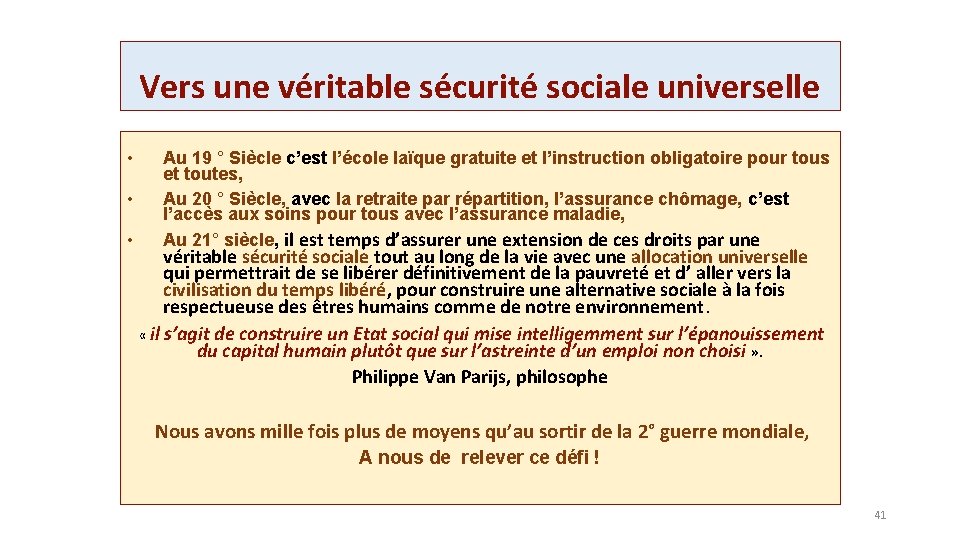 Vers une véritable sécurité sociale universelle

• Au 19 ° Siècle c'est l'école laïque gratuite et l'instruction obligatoire pour tous et toutes,
• Au 20 ° Siècle, avec la retraite par répartition, l'assurance chômage, c'est l'accès aux soins pour tous avec l'assurance maladie,
• Au 21° siècle, il est temps d'assurer une extension de ces droits par une véritable sécurité sociale tout au long de la vie avec une allocation universelle qui permettrait de se libérer définitivement de la pauvreté et d' aller vers la civilisation du temps libéré, pour construire une alternative sociale à la fois respectueuse des êtres humains comme de notre environnement.

« il s'agit de construire un Etat social qui mise intelligemment sur l'épanouissement du capital humain plutôt que sur l'astreinte d'un emploi non choisi ».
Philippe Van Parijs, philosophe

Nous avons mille fois plus de moyens qu'au sortir de la 2° guerre mondiale,
A nous de relever ce défi !

41